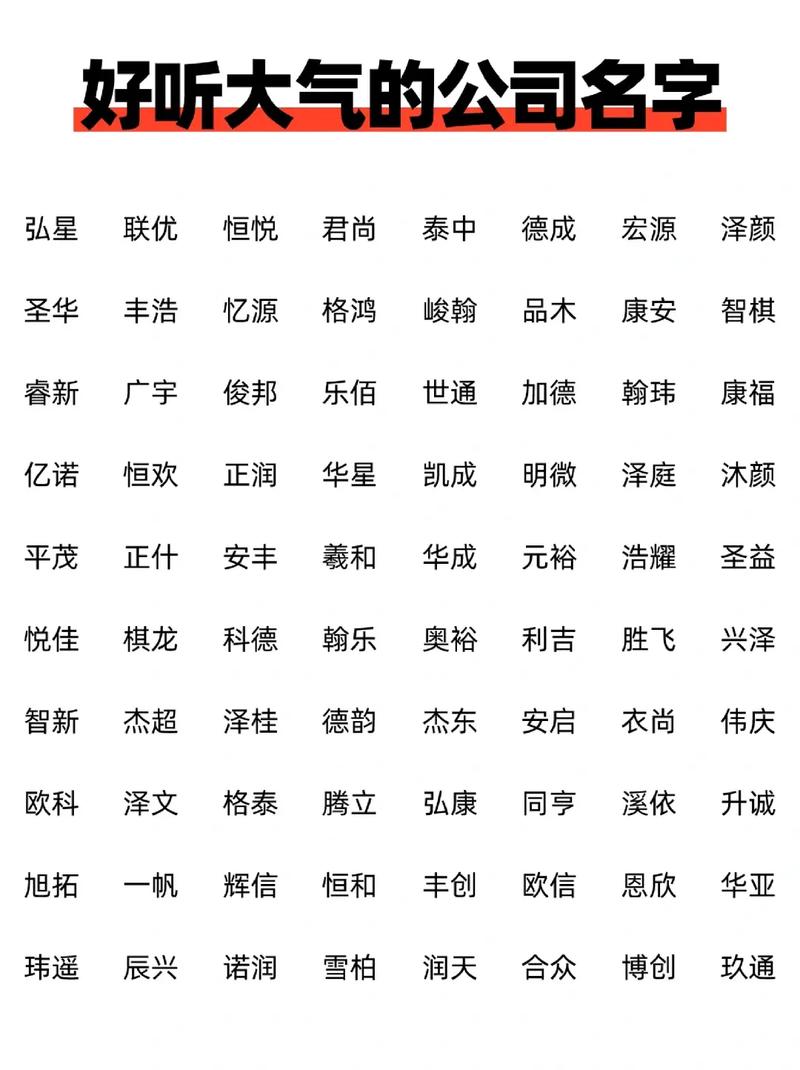 好听大气的公司名字

弘星 联优 恒悦 君尚 泰中 德成 宏源 泽颜

圣华 丰浩 忆源 格鸿 峻翰 品木 康安 智棋

睿新 广宇 俊邦 乐佰 世通 加德 翰玮 康福

亿诺 恒欢 正润 华星 凯成 明微 泽庭 沐颜

平茂 正什 安丰 羲和 华成 元裕 浩耀 圣益

悦佳 棋龙 科德 翰乐 奥裕 利吉 胜飞 兴泽

智新 杰超 泽桂 德韵 杰东 安启 衣尚 伟庆

欧科 泽文 格泰 腾立 弘康 同亨 溪依 升诚

旭拓 一帆 辉信 恒和 丰创 欧信 恩欣 华亚

玮遥 辰兴 诺润 雪柏 润天 合众 博创 玖通